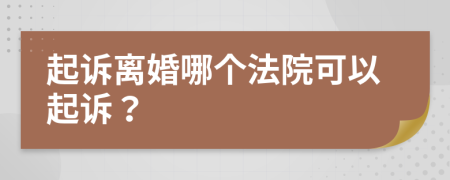 起诉离婚哪个法院可以起诉？